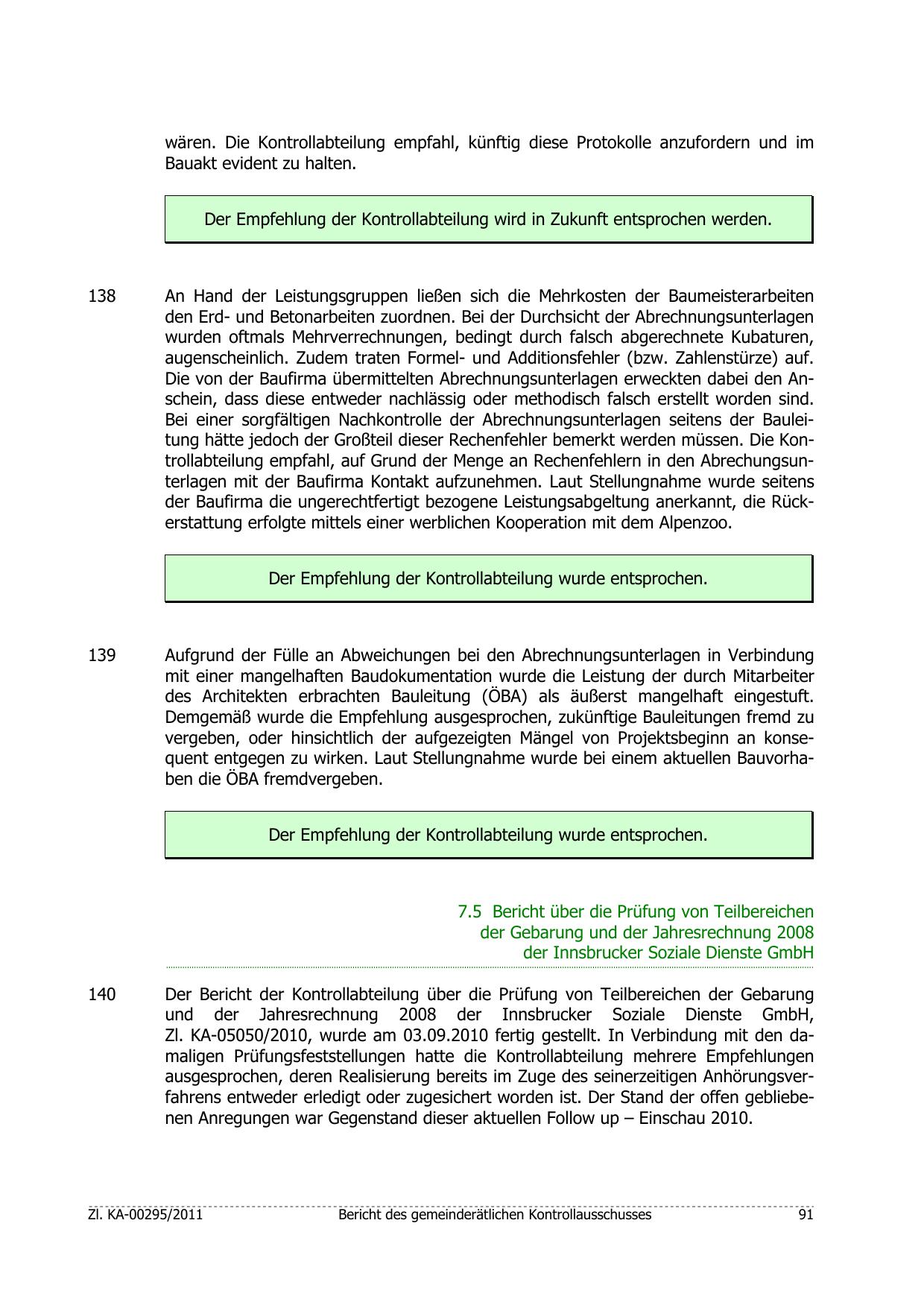 wären. Die Kontrollabteilung empfahl, künftig diese Protokolle anzufordern und im Bauakt evident zu halten.

Der Empfehlung der Kontrollabteilung wird in Zukunft entsprochen werden.

138 An Hand der Leistungsgruppen ließen sich die Mehrkosten der Baumeisterarbeiten den Erd- und Betonarbeiten zuordnen. Bei der Durchsicht der Abrechnungsunterlagen wurden oftmals Mehrverrechnungen, bedingt durch falsch abgerechnete Kubaturen, augenscheinlich. Zudem traten Formel- und Additionsfehler (bzw. Zahlenstürze) auf. Die von der Baufirma übermittelten Abrechnungsunterlagen erweckten dabei den Anschein, dass diese entweder nachlässig oder methodisch falsch erstellt worden sind. Bei einer sorgfältigen Nachkontrolle der Abrechnungsunterlagen seitens der Bauleitung hätte jedoch der Großteil dieser Rechenfehler bemerkt werden müssen. Die Kontrollabteilung empfahl, auf Grund der Menge an Rechenfehlern in den Abrechungsunterlagen mit der Baufirma Kontakt aufzunehmen. Laut Stellungnahme wurde seitens der Baufirma die ungerechtfertigt bezogene Leistungsabgeltung anerkannt, die Rückerstattung erfolgte mittels einer werblichen Kooperation mit dem Alpenzoo.

Der Empfehlung der Kontrollabteilung wurde entsprochen.

139 Aufgrund der Fülle an Abweichungen bei den Abrechnungsunterlagen in Verbindung mit einer mangelhaften Baudokumentation wurde die Leistung der durch Mitarbeiter des Architekten erbrachten Bauleitung (ÖBA) als äußerst mangelhaft eingestuft. Demgemäß wurde die Empfehlung ausgesprochen, zukünftige Bauleitungen fremd zu vergeben, oder hinsichtlich der aufgezeigten Mängel von Projektsbeginn an konsequent entgegen zu wirken. Laut Stellungnahme wurde bei einem aktuellen Bauvorhaben die ÖBA fremdvergeben.

Der Empfehlung der Kontrollabteilung wurde entsprochen.

7.5 Bericht über die Prüfung von Teilbereichen der Gebarung und der Jahresrechnung 2008 der Innsbrucker Soziale Dienste GmbH

140 Der Bericht der Kontrollabteilung über die Prüfung von Teilbereichen der Gebarung und der Jahresrechnung 2008 der Innsbrucker Soziale Dienste GmbH, Zl. KA-05050/2010, wurde am 03.09.2010 fertig gestellt. In Verbindung mit den damaligen Prüfungsfeststellungen hatte die Kontrollabteilung mehrere Empfehlungen ausgesprochen, deren Realisierung bereits im Zuge des seinerzeitigen Anhörungsverfahrens entweder erledigt oder zugesichert worden ist. Der Stand der offen gebliebenen Anregungen war Gegenstand dieser aktuellen Follow up – Einschau 2010.

Zl. KA-00295/2011 Bericht des gemeinderätlichen Kontrollausschusses 91